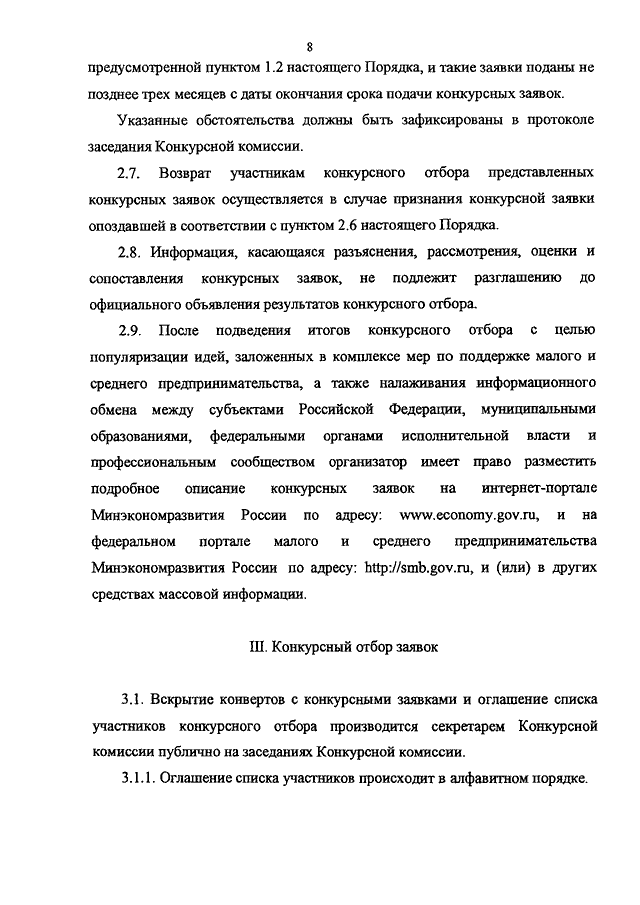 8

предусмотренной пунктом 1.2 настоящего Порядка, и такие заявки поданы не позднее трех месяцев с даты окончания срока подачи конкурсных заявок.

Указанные обстоятельства должны быть зафиксированы в протоколе заседания Конкурсной комиссии.

2.7. Возврат участникам конкурсного отбора представленных конкурсных заявок осуществляется в случае признания конкурсной заявки опоздавшей в соответствии с пунктом 2.6 настоящего Порядка.

2.8. Информация, касающаяся разъяснения, рассмотрения, оценки и сопоставления конкурсных заявок, не подлежит разглашению до официального объявления результатов конкурсного отбора.

2.9. После подведения итогов конкурсного отбора с целью популяризации идей, заложенных в комплексе мер по поддержке малого и среднего предпринимательства, а также налаживания информационного обмена между субъектами Российской Федерации, муниципальными образованиями, федеральными органами исполнительной власти и профессиональным сообществом организатор имеет право разместить подробное описание конкурсных заявок на интернет-портале Минэкономразвития России по адресу: www.economy.gov.ru, и на федеральном портале малого и среднего предпринимательства Минэкономразвития России по адресу: http://smb.gov.ru, и (или) в других средствах массовой информации.

III. Конкурсный отбор заявок

3.1. Вскрытие конвертов с конкурсными заявками и оглашение списка участников конкурсного отбора производится секретарем Конкурсной комиссии публично на заседаниях Конкурсной комиссии.

3.1.1. Оглашение списка участников происходит в алфавитном порядке.